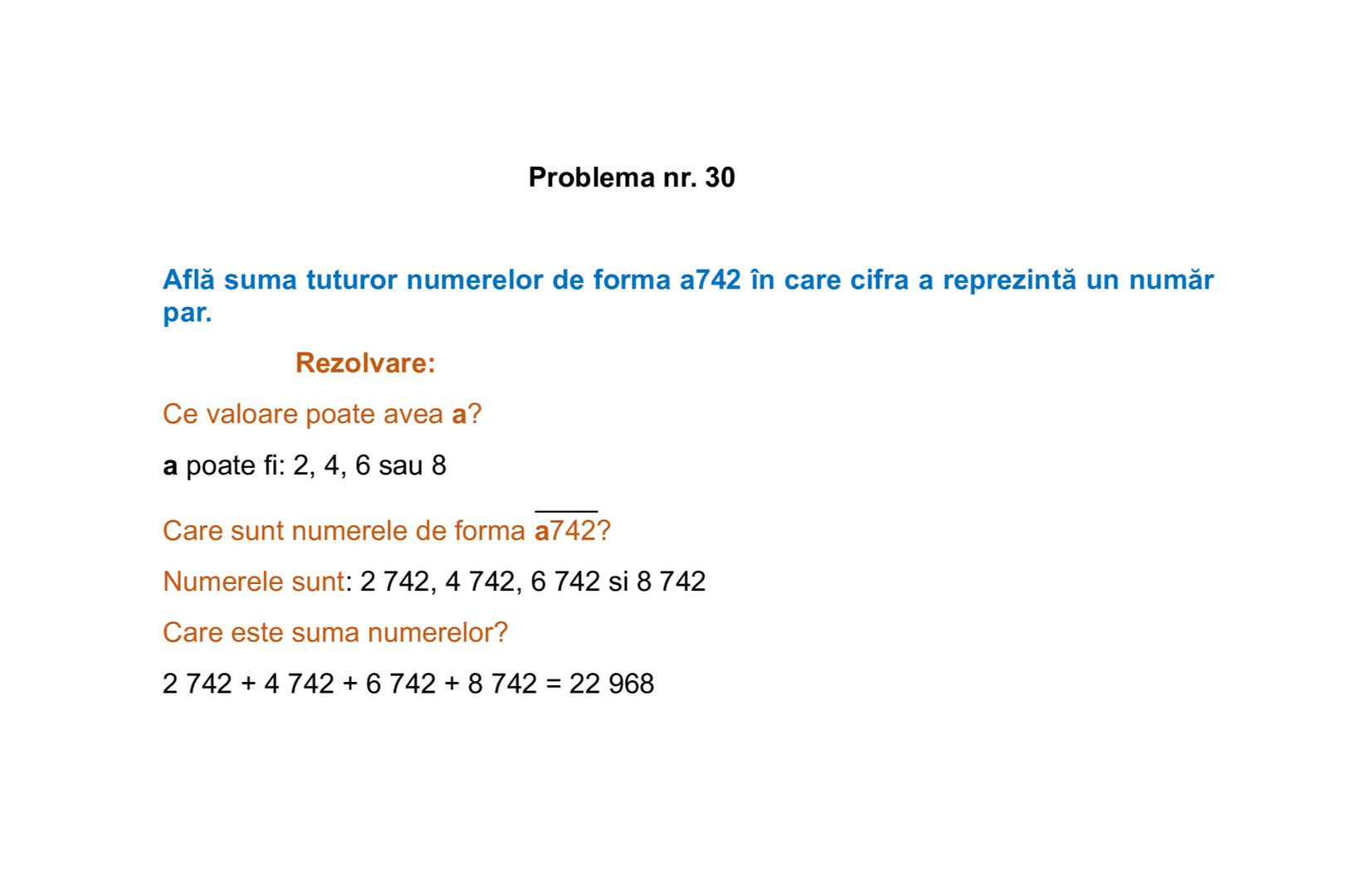 Problema nr. 30

Află suma tuturor numerelor de forma a742 în care cifra a reprezintă un număr par.

Rezolvare:

Ce valoare poate avea a?

a poate fi: 2, 4, 6 sau 8

Care sunt numerele de forma $\overline{a742}$?

Numerele sunt: 2 742, 4 742, 6 742 si 8 742

Care este suma numerelor?

2 742 + 4 742 + 6 742 + 8 742 = 22 968